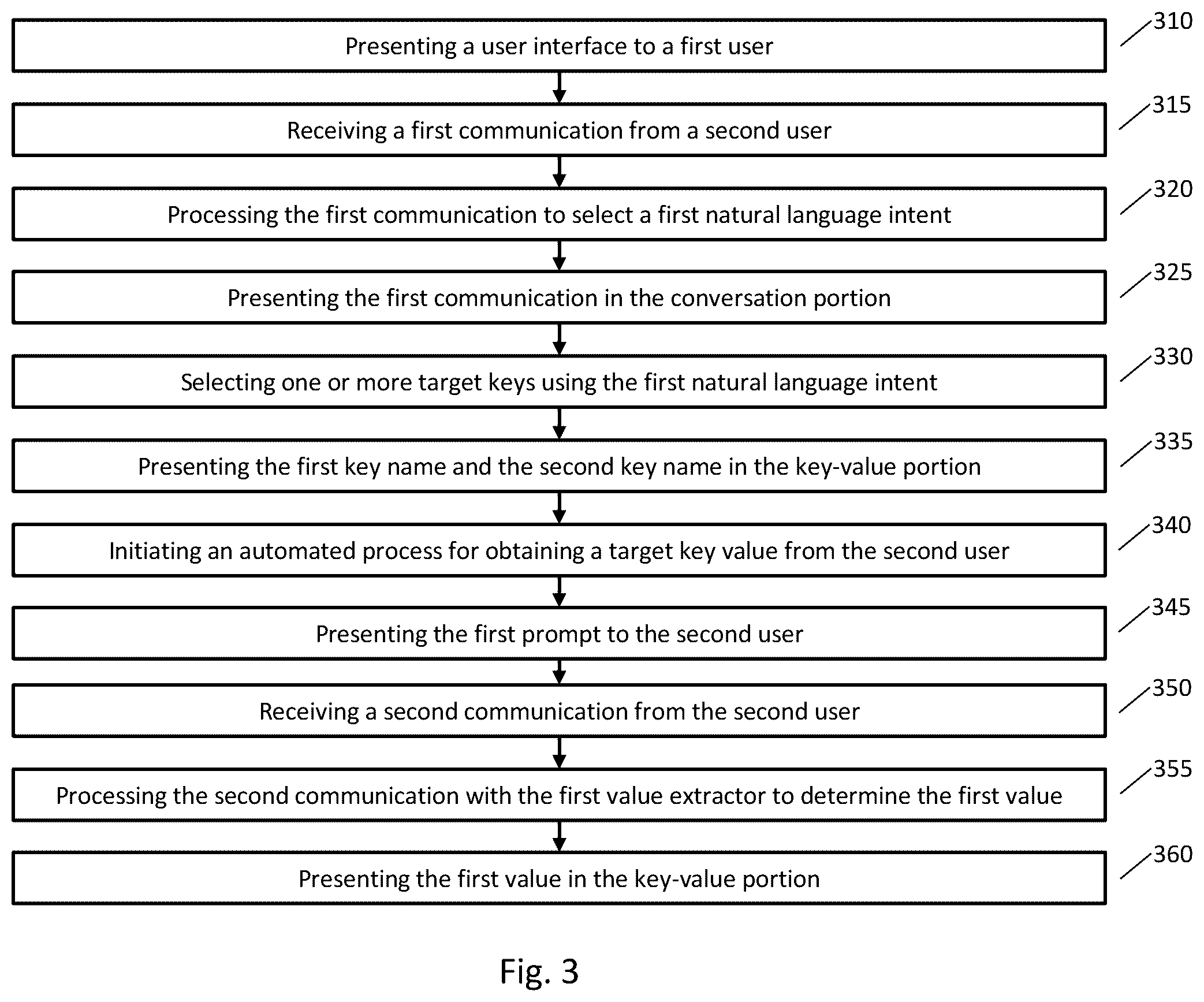 Presenting a user interface to a first user

310

Receiving a first communication from a second user

315

Processing the first communication to select a first natural language intent

320

Presenting the first communication in the conversation portion

325

Selecting one or more target keys using the first natural language intent

330

Presenting the first key name and the second key name in the key-value portion

335

Initiating an automated process for obtaining a target key value from the second user

340

Presenting the first prompt to the second user

345

Receiving a second communication from the second user

350

Processing the second communication with the first value extractor to determine the first value

355

Presenting the first value in the key-value portion

360

Fig. 3